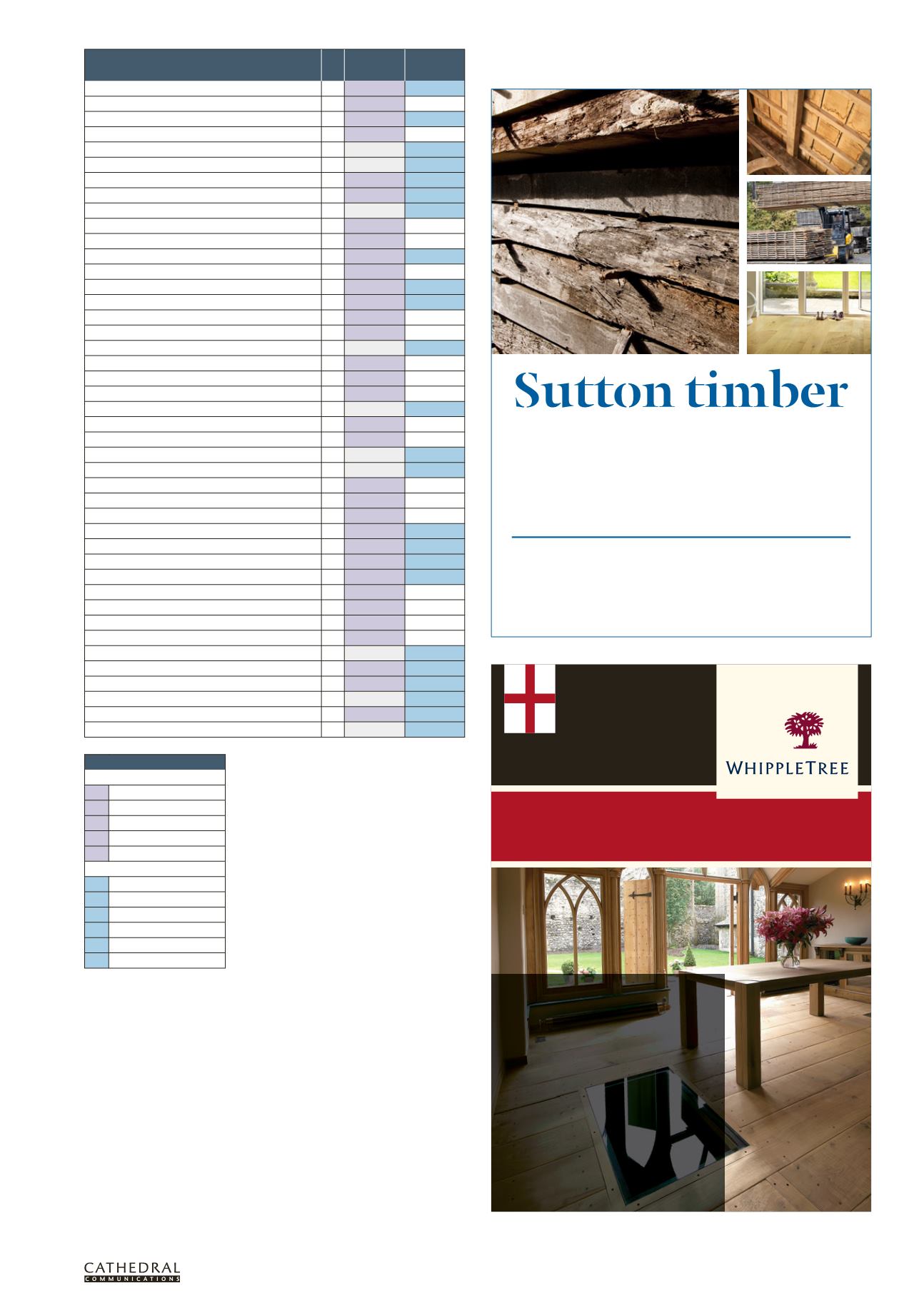 Sutton timber

WHIPPLETREE

CATHEDRAL
COMMUNICATIONS